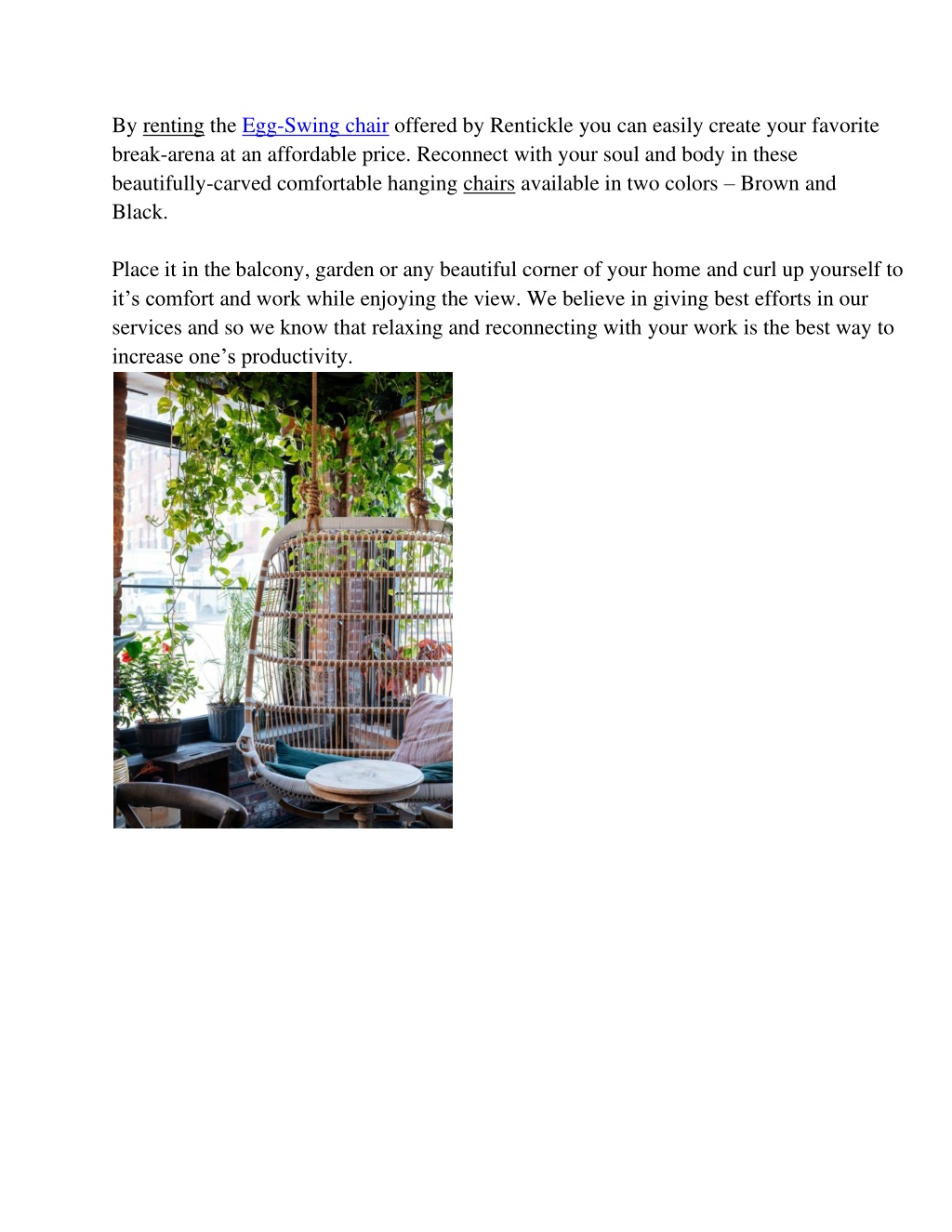 By renting the Egg-Swing chair offered by Rentickle you can easily create your favorite break-arena at an affordable price. Reconnect with your soul and body in these beautifully-carved comfortable hanging chairs available in two colors – Brown and Black.

Place it in the balcony, garden or any beautiful corner of your home and curl up yourself to it’s comfort and work while enjoying the view. We believe in giving best efforts in our services and so we know that relaxing and reconnecting with your work is the best way to increase one’s productivity.